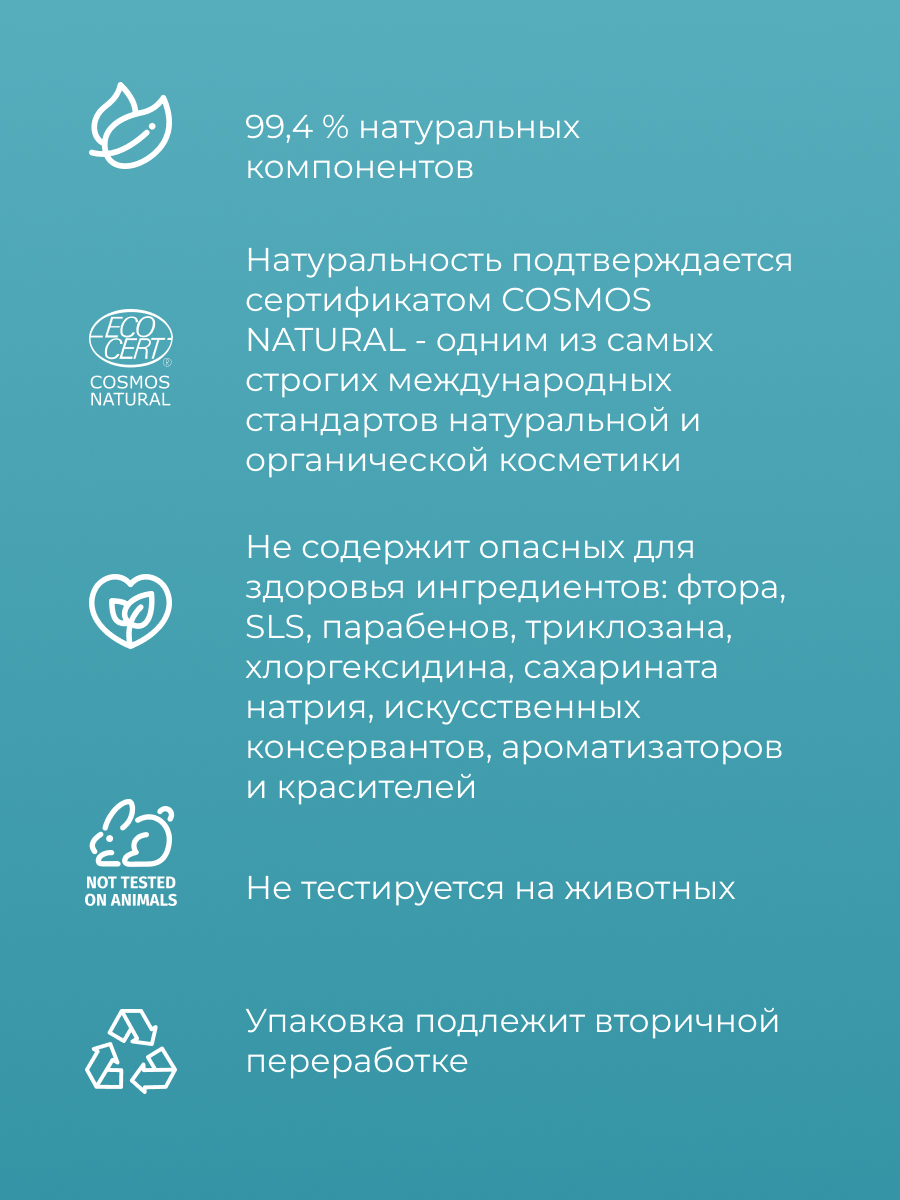 99,4 % натуральных компонентов

ECO CERT®
COSMOS NATURAL

Натуральность подтверждается сертификатом COSMOS NATURAL - одним из самых строгих международных стандартов натуральной и органической косметики

Не содержит опасных для здоровья ингредиентов: фтора, SLS, парабенов, триклозана, хлоргексидина, сахарината натрия, искусственных консервантов, ароматизаторов и красителей

NOT TESTED ON ANIMALS

Не тестируется на животных

Упаковка подлежит вторичной переработке